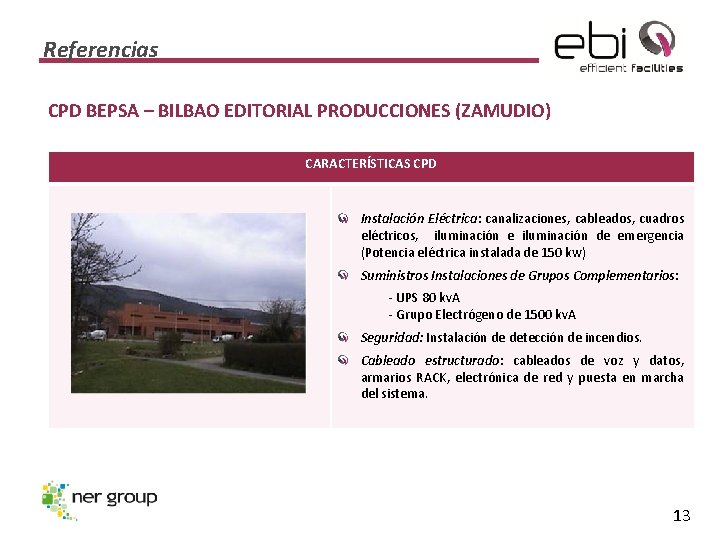 Referencias

ebi
efficient facilities

CPD BEPSA – BILBAO EDITORIAL PRODUCCIONES (ZAMUDIO)

CARACTERÍSTICAS CPD

Instalación Eléctrica: canalizaciones, cableados, cuadros eléctricos, iluminación e iluminación de emergencia (Potencia eléctrica instalada de 150 kw)

Suministros Instalaciones de Grupos Complementarios:

- UPS 80 kvA
- Grupo Electrógeno de 1500 kvA

Seguridad: Instalación de detección de incendios.

Cableado estructurado: cableados de voz y datos, armarios RACK, electrónica de red y puesta en marcha del sistema.

ner group

13